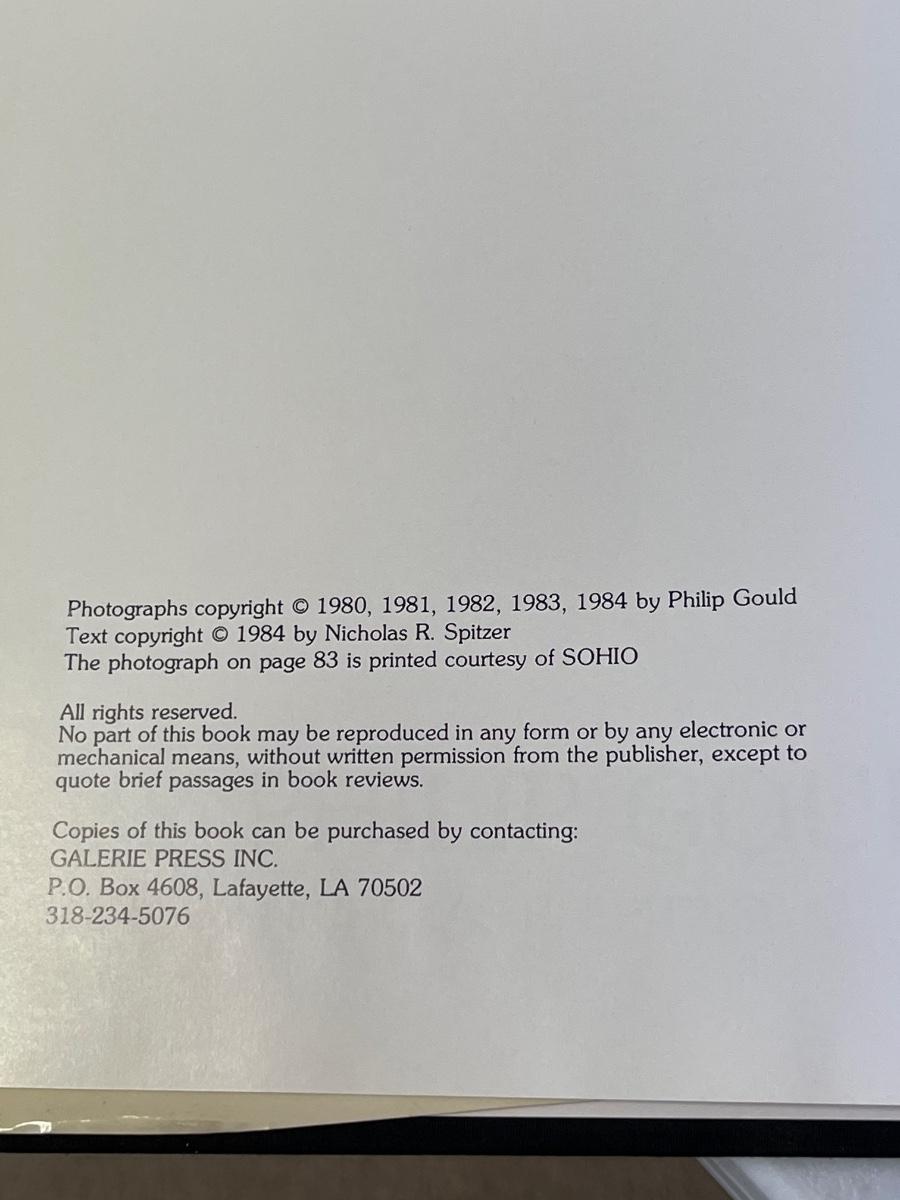 Photographs copyright © 1980, 1981, 1982, 1983, 1984 by Philip Gould
Text copyright © 1984 by Nicholas R. Spitzer
The photograph on page 83 is printed courtesy of SOHIO

All rights reserved.
No part of this book may be reproduced in any form or by any electronic or mechanical means, without written permission from the publisher, except to quote brief passages in book reviews.

Copies of this book can be purchased by contacting:
GALERIE PRESS INC.
P.O. Box 4608, Lafayette, LA 70502
318-234-5076